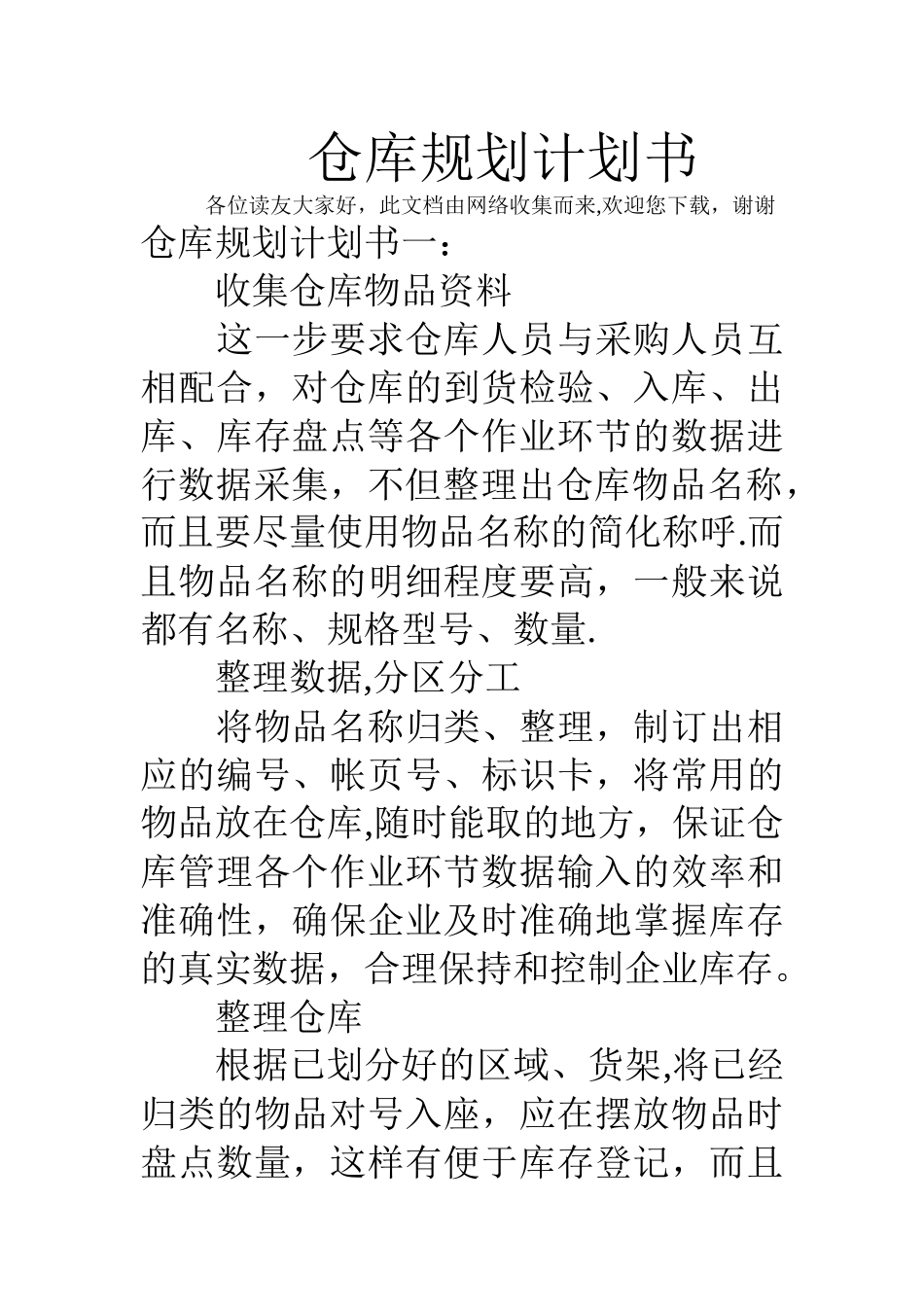 仓库规划计划书

各位读友大家好，此文档由网络收集而来,欢迎您下载，谢谢

仓库规划计划书一：

收集仓库物品资料

这一步要求仓库人员与采购人员互相配合，对仓库的到货检验、入库、出库、库存盘点等各个作业环节的数据进行数据采集，不但整理出仓库物品名称，而且要尽量使用物品名称的简化称呼.而且物品名称的明细程度要高，一般来说都有名称、规格型号、数量.

整理数据,分区分工

将物品名称归类、整理，制订出相应的编号、帐页号、标识卡，将常用的物品放在仓库,随时能取的地方，保证仓库管理各个作业环节数据输入的效率和准确性，确保企业及时准确地掌握库存的真实数据，合理保持和控制企业库存。

整理仓库

根据已划分好的区域、货架,将已经归类的物品对号入座，应在摆放物品时盘点数量，这样有便于库存登记，而且